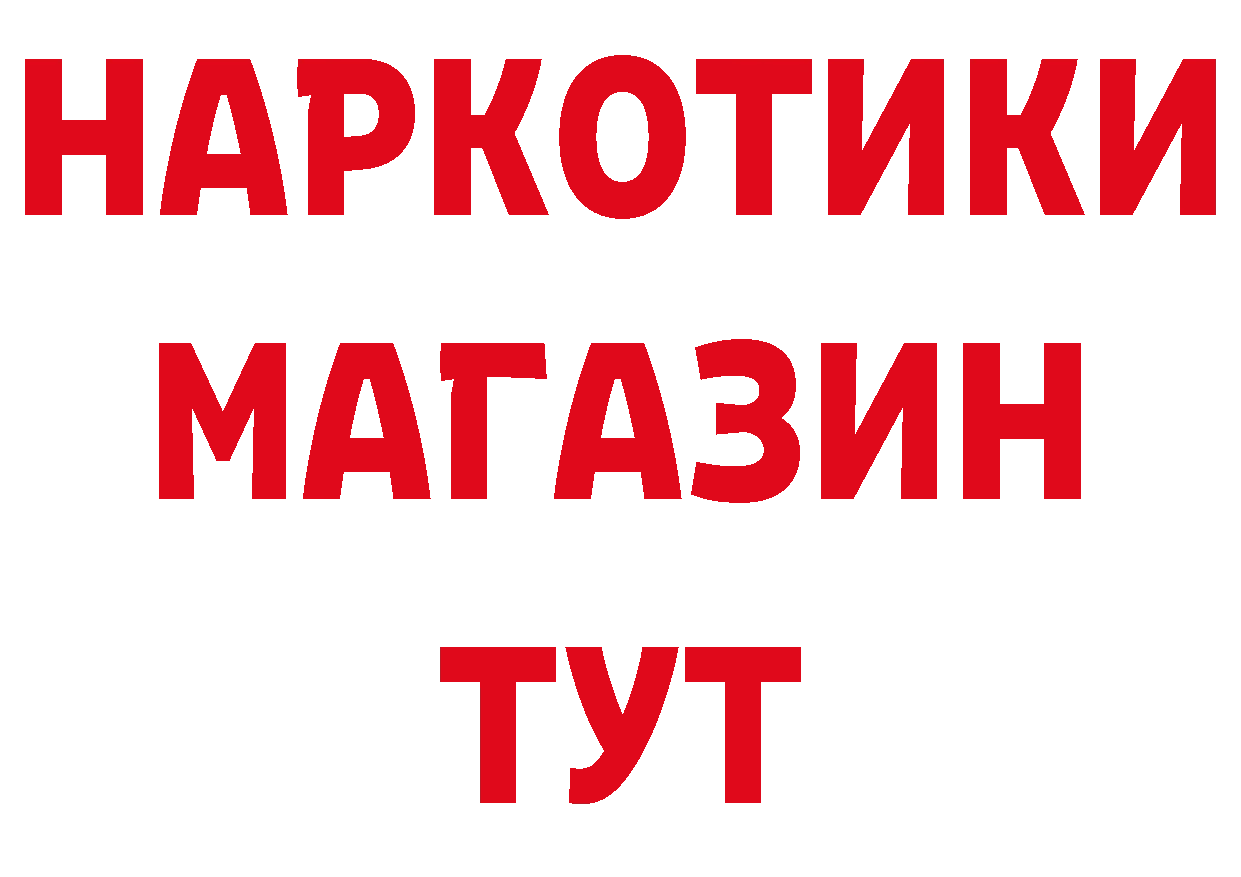 НАРКОТИКИ
МАГАЗИН
ТУТ